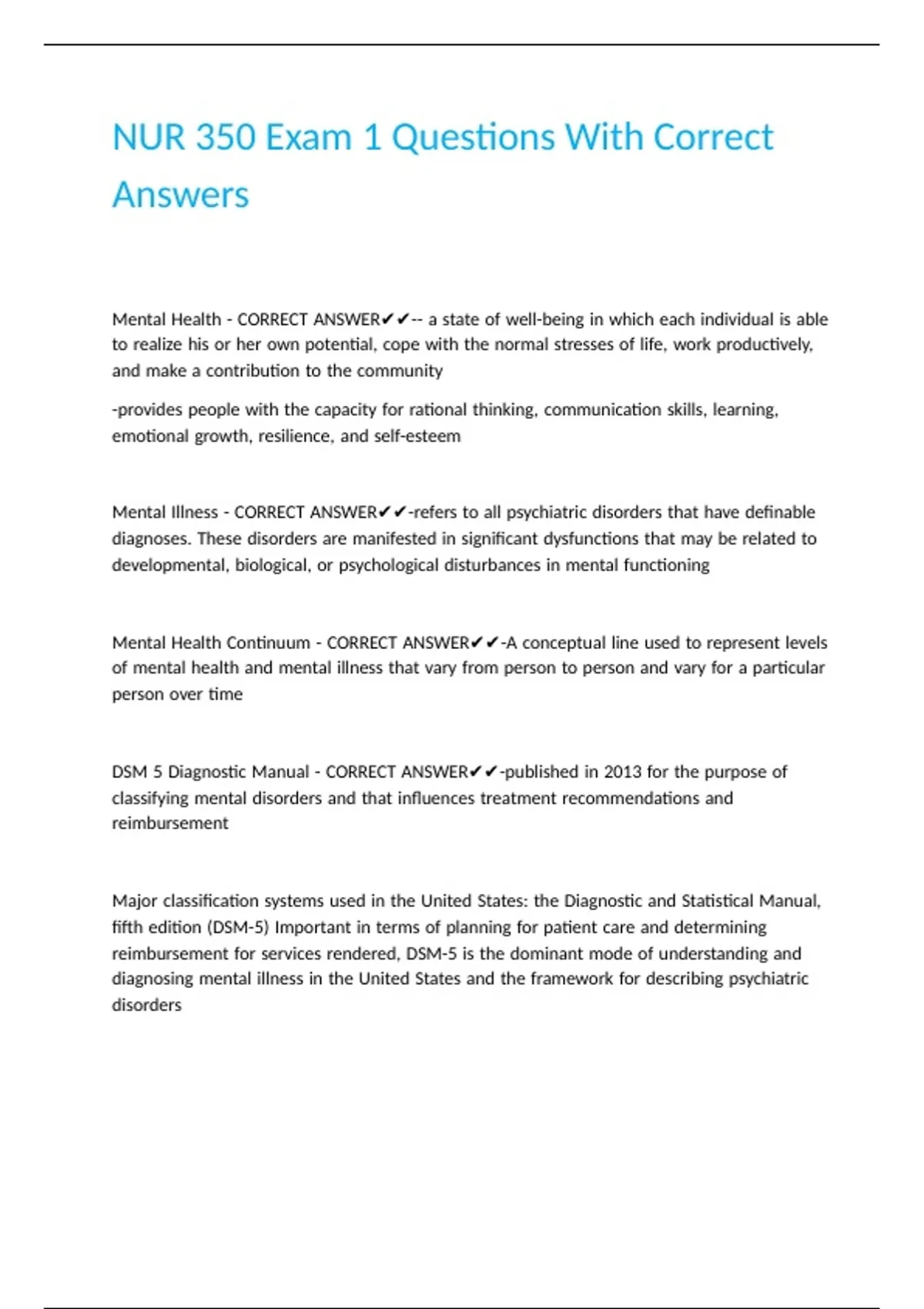 NUR 350 Exam 1 Questions With Correct Answers

Mental Health - CORRECT ANSWER✔✔-- a state of well-being in which each individual is able to realize his or her own potential, cope with the normal stresses of life, work productively, and make a contribution to the community

-provides people with the capacity for rational thinking, communication skills, learning, emotional growth, resilience, and self-esteem

Mental Illness - CORRECT ANSWER✔✔-refers to all psychiatric disorders that have definable diagnoses. These disorders are manifested in significant dysfunctions that may be related to developmental, biological, or psychological disturbances in mental functioning

Mental Health Continuum - CORRECT ANSWER✔✔-A conceptual line used to represent levels of mental health and mental illness that vary from person to person and vary for a particular person over time

DSM 5 Diagnostic Manual - CORRECT ANSWER✔✔-published in 2013 for the purpose of classifying mental disorders and that influences treatment recommendations and reimbursement

Major classification systems used in the United States: the Diagnostic and Statistical Manual, fifth edition (DSM-5) Important in terms of planning for patient care and determining reimbursement for services rendered, DSM-5 is the dominant mode of understanding and diagnosing mental illness in the United States and the framework for describing psychiatric disorders